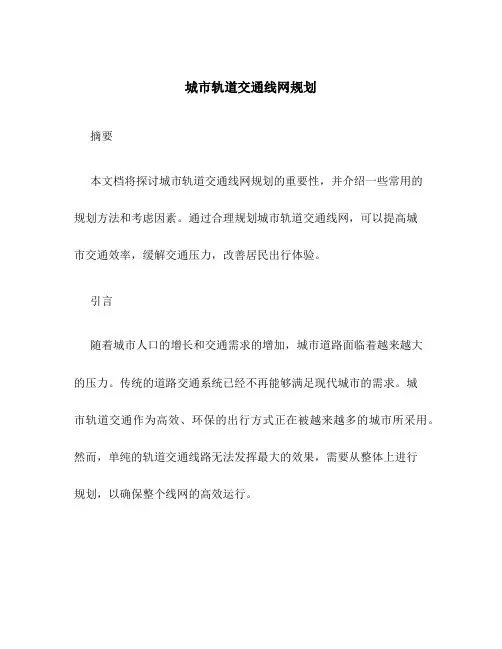 城市轨道交通线网规划

摘要

本文档将探讨城市轨道交通线网规划的重要性，并介绍一些常用的规划方法和考虑因素。通过合理规划城市轨道交通线网，可以提高城市交通效率，缓解交通压力，改善居民出行体验。

引言

随着城市人口的增长和交通需求的增加，城市道路面临着越来越大的压力。传统的道路交通系统已经不再能够满足现代城市的需求。城市轨道交通作为高效、环保的出行方式正在被越来越多的城市所采用。然而，单纯的轨道交通线路无法发挥最大的效果，需要从整体上进行规划，以确保整个线网的高效运行。